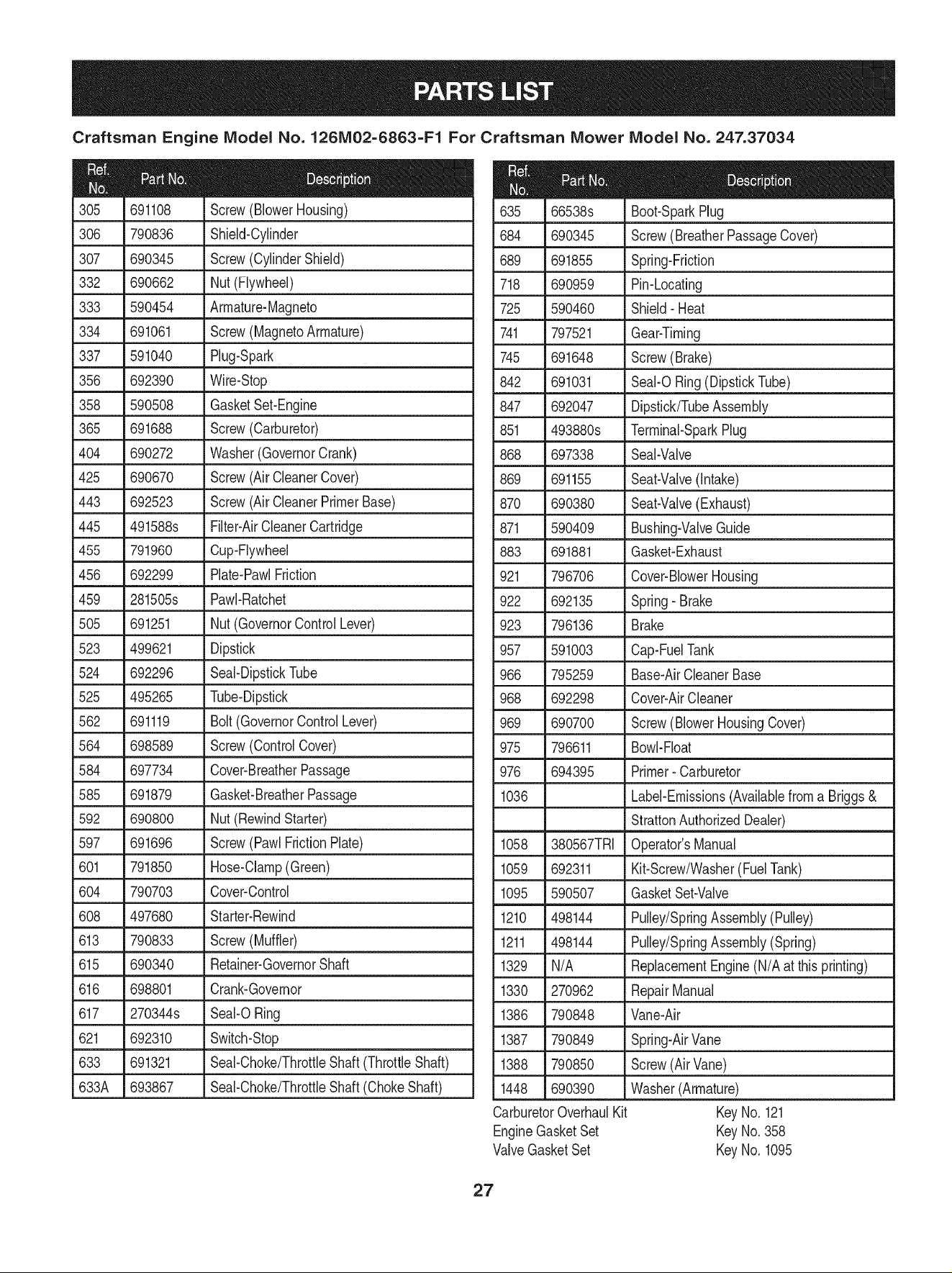 PARTS LIST

Craftsman Engine Model No. 126M02-6863-F1 For Craftsman Mower Model No. 247.37034

| Ref. No. | Part No. | Description |
|---|---|---|
| 305 | 691108 | Screw (Blower Housing) |
| 306 | 790836 | Shield-Cylinder |
| 307 | 690345 | Screw (Cylinder Shield) |
| 332 | 690662 | Nut (Flywheel) |
| 333 | 590454 | Armature-Magneto |
| 334 | 691061 | Screw (Magneto Armature) |
| 337 | 591040 | Plug-Spark |
| 356 | 692390 | Wire-Stop |
| 358 | 590508 | Gasket Set-Engine |
| 365 | 691688 | Screw (Carburetor) |
| 404 | 690272 | Washer (Governor Crank) |
| 425 | 690670 | Screw (Air Cleaner Cover) |
| 443 | 692523 | Screw (Air Cleaner Primer Base) |
| 445 | 491588s | Filter-Air Cleaner Cartridge |
| 455 | 791960 | Cup-Flywheel |
| 456 | 692299 | Plate-Pawl Friction |
| 459 | 281505s | Pawl-Ratchet |
| 505 | 691251 | Nut (Governor Control Lever) |
| 523 | 499621 | Dipstick |
| 524 | 692296 | Seal-Dipstick Tube |
| 525 | 495265 | Tube-Dipstick |
| 562 | 691119 | Bolt (Governor Control Lever) |
| 564 | 698589 | Screw (Control Cover) |
| 584 | 697734 | Cover-Breather Passage |
| 585 | 691879 | Gasket-Breather Passage |
| 592 | 690800 | Nut (Rewind Starter) |
| 597 | 691696 | Screw (Pawl Friction Plate) |
| 601 | 791850 | Hose-Clamp (Green) |
| 604 | 790703 | Cover-Control |
| 608 | 497680 | Starter-Rewind |
| 613 | 790833 | Screw (Muffler) |
| 615 | 690340 | Retainer-Governor Shaft |
| 616 | 698801 | Crank-Governor |
| 617 | 270344s | Seal-O Ring |
| 621 | 692310 | Switch-Stop |
| 633 | 691321 | Seal-Choke/Throttle Shaft (Throttle Shaft) |
| 633A | 693867 | Seal-Choke/Throttle Shaft (Choke Shaft) |

| Ref. No. | Part No. | Description |
|---|---|---|
| 635 | 66538s | Boot-Spark Plug |
| 684 | 690345 | Screw (Breather Passage Cover) |
| 689 | 691855 | Spring-Friction |
| 718 | 690959 | Pin-Locating |
| 725 | 590460 | Shield - Heat |
| 741 | 797521 | Gear-Timing |
| 745 | 691648 | Screw (Brake) |
| 842 | 691031 | Seal-O Ring (Dipstick Tube) |
| 847 | 692047 | Dipstick/Tube Assembly |
| 851 | 493880s | Terminal-Spark Plug |
| 868 | 697338 | Seal-Valve |
| 869 | 691155 | Seat-Valve (Intake) |
| 870 | 690380 | Seat-Valve (Exhaust) |
| 871 | 590409 | Bushing-Valve Guide |
| 883 | 691881 | Gasket-Exhaust |
| 921 | 796706 | Cover-Blower Housing |
| 922 | 692135 | Spring - Brake |
| 923 | 796136 | Brake |
| 957 | 591003 | Cap-Fuel Tank |
| 966 | 795259 | Base-Air Cleaner Base |
| 968 | 692298 | Cover-Air Cleaner |
| 969 | 690700 | Screw (Blower Housing Cover) |
| 975 | 796611 | Bowl-Float |
| 976 | 694395 | Primer - Carburetor |
| 1036 | | Label-Emissions (Available from a Briggs & |
| | | Stratton Authorized Dealer) |
| 1058 | 380567TRI | Operator's Manual |
| 1059 | 692311 | Kit-Screw/Washer (Fuel Tank) |
| 1095 | 590507 | Gasket Set-Valve |
| 1210 | 498144 | Pulley/Spring Assembly (Pulley) |
| 1211 | 498144 | Pulley/Spring Assembly (Spring) |
| 1329 | N/A | Replacement Engine (N/A at this printing) |
| 1330 | 270962 | Repair Manual |
| 1386 | 790848 | Vane-Air |
| 1387 | 790849 | Spring-Air Vane |
| 1388 | 790850 | Screw (Air Vane) |
| 1448 | 690390 | Washer (Armature) |

Carburetor Overhaul Kit Key No. 121
Engine Gasket Set Key No. 358
Valve Gasket Set Key No. 1095

27